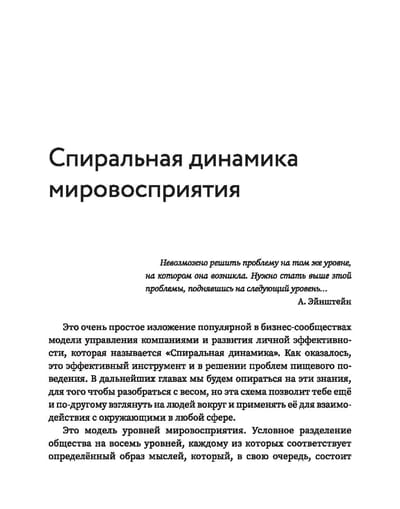 Спиральная динамика мировосприятия

Невозможно решить проблему на том же уровне, на котором она возникла. Нужно стать выше этой проблемы, поднявшись на следующий уровень...
А. Эйнштейн

Это очень простое изложение популярной в бизнес-сообществах модели управления компаниями и развития личной эффективности, которая называется «Спиральная динамика». Как оказалось, это эффективный инструмент и в решении проблем пищевого поведения. В дальнейших главах мы будем опираться на эти знания, для того чтобы разобраться с весом, но эта схема позволит тебе ещё и по-другому взглянуть на людей вокруг и применять её для взаимодействия с окружающими в любой сфере.

Это модель уровней мировосприятия. Условное разделение общества на восемь уровней, каждому из которых соответствует определённый образ мыслей, который, в свою очередь, состоит